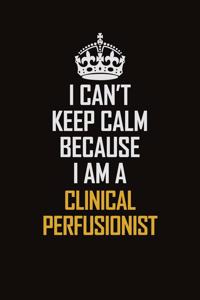 I CAN'T
KEEP CALM
BECAUSE
I AM A
CLINICAL
PERFUSIONIST